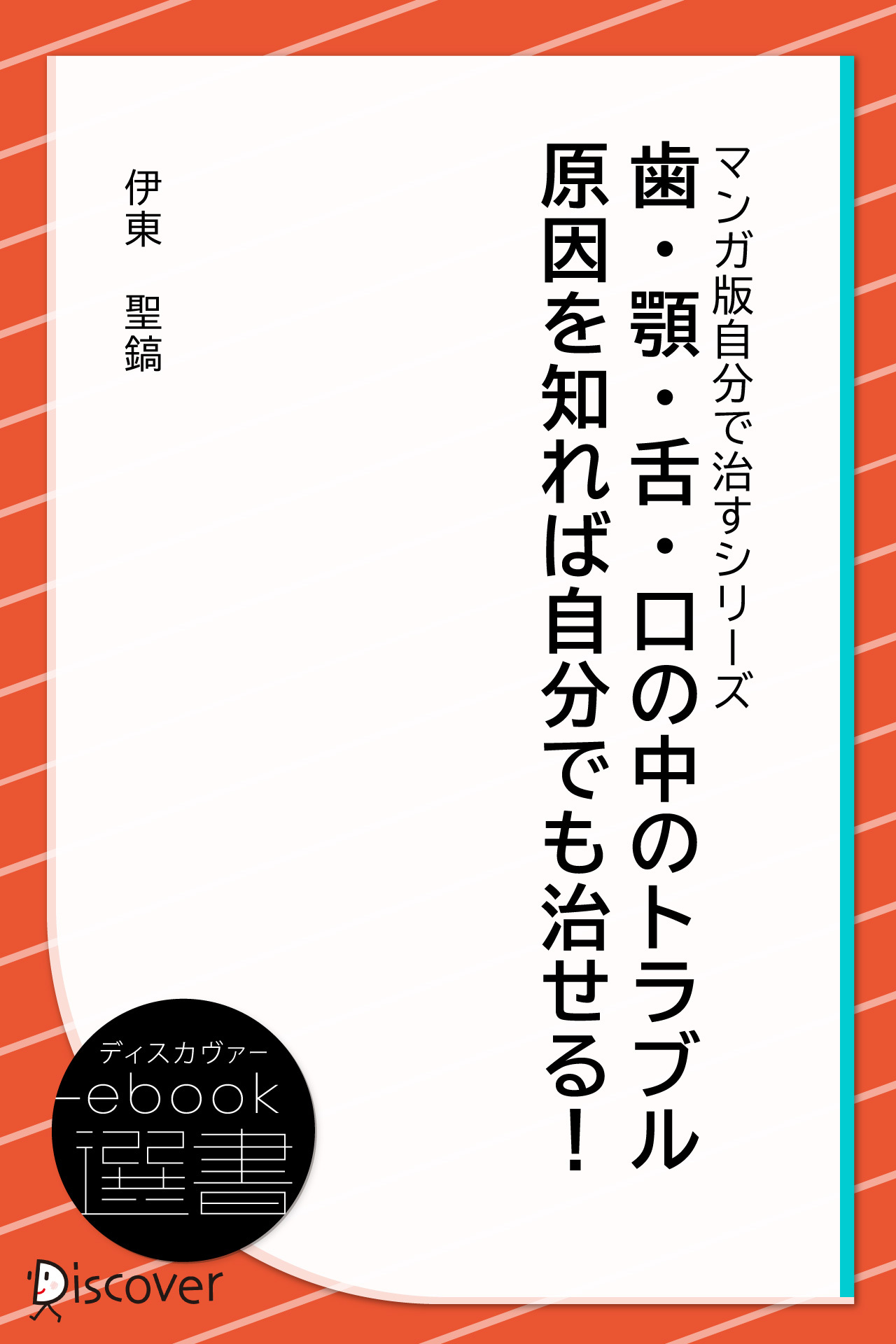 マンガ版自分で治すシリーズ

歯・顎・舌・口の中のトラブル
原因を知れば自分でも治せる!

伊東　聖鎬

ディスカヴァー
ebook
選書

Discover